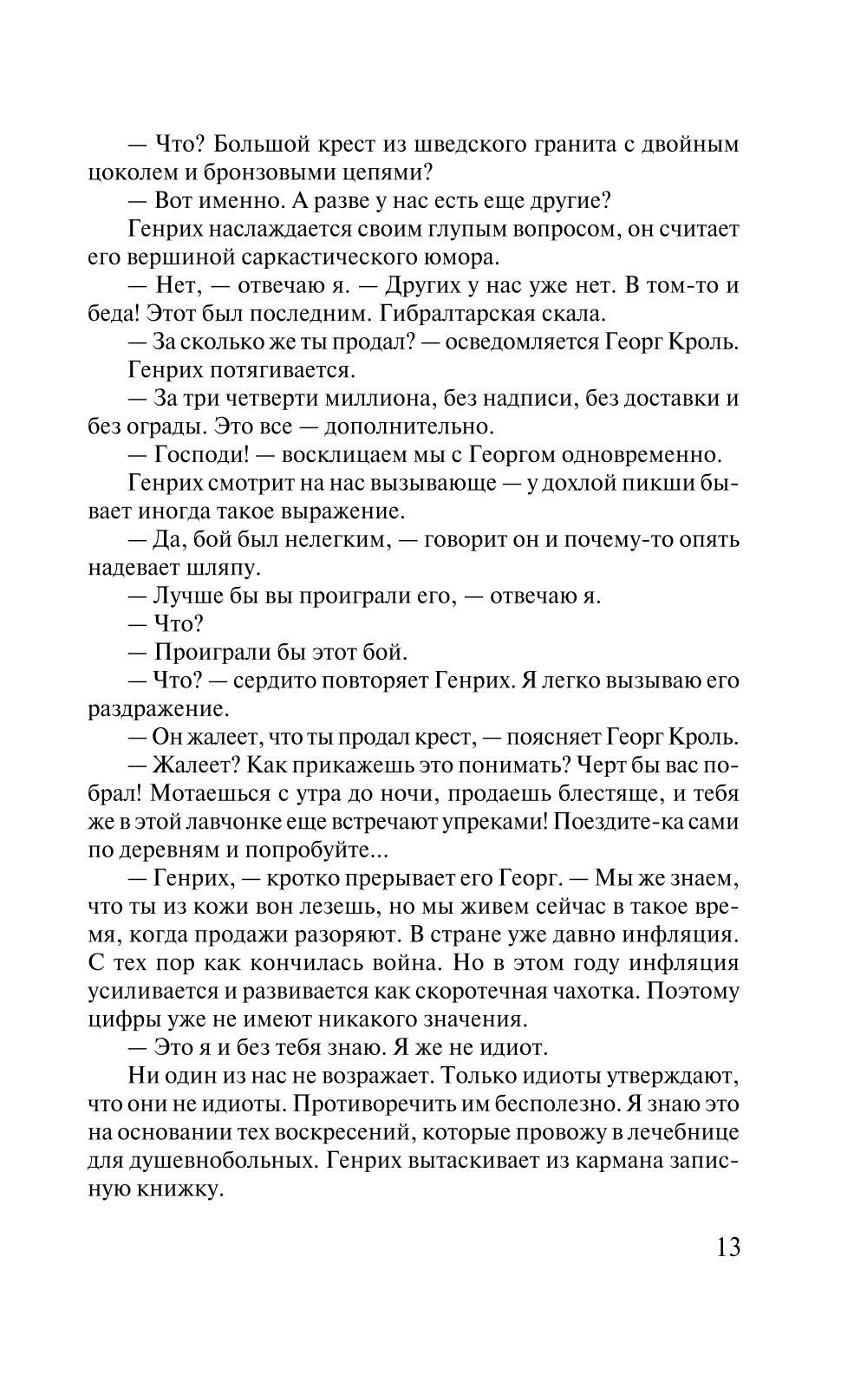 — Что? Большой крест из шведского гранита с двойным цоколем и бронзовыми цепями?

— Вот именно. А разве у нас есть еще другие?

Генрих наслаждается своим глупым вопросом, он считает его вершиной саркастического юмора.

— Нет, — отвечаю я. — Других у нас уже нет. В том-то и беда! Этот был последним. Гибралтарская скала.

— За сколько же ты продал? — осведомляется Георг Кроль.

Генрих потягивается.

— За три четверти миллиона, без надписи, без доставки и без ограды. Это все — дополнительно.

— Господи! — восклицаем мы с Георгом одновременно.

Генрих смотрит на нас вызывающе — у дохлой пикши бывает иногда такое выражение.

— Да, бой был нелегким, — говорит он и почему-то опять надевает шляпу.

— Лучше бы вы проиграли его, — отвечаю я.

— Что?

— Проиграли бы этот бой.

— Что? — сердито повторяет Генрих. Я легко вызываю его раздражение.

— Он жалеет, что ты продал крест, — поясняет Георг Кроль.

— Жалеет? Как прикажешь это понимать? Черт бы вас побрал! Мотаешься с утра до ночи, продаешь блестяще, и тебя же в этой лавчонке еще встречают упреками! Поездите-ка сами по деревням и попробуйте...

— Генрих, — кротко прерывает его Георг. — Мы же знаем, что ты из кожи вон лезешь, но мы живем сейчас в такое время, когда продажи разоряют. В стране уже давно инфляция. С тех пор как кончилась война. Но в этом году инфляция усиливается и развивается как скоротечная чахотка. Поэтому цифры уже не имеют никакого значения.

— Это я и без тебя знаю. Я же не идиот.

Ни один из нас не возражает. Только идиоты утверждают, что они не идиоты. Противоречить им бесполезно. Я знаю это на основании тех воскресений, которые провожу в лечебнице для душевнобольных. Генрих вытаскивает из кармана записную книжку.

13